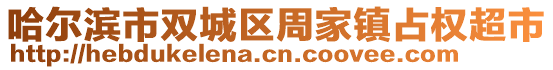 哈尔滨市双城区周家镇占权超市
http://hebdukelena.cn.coovee.com